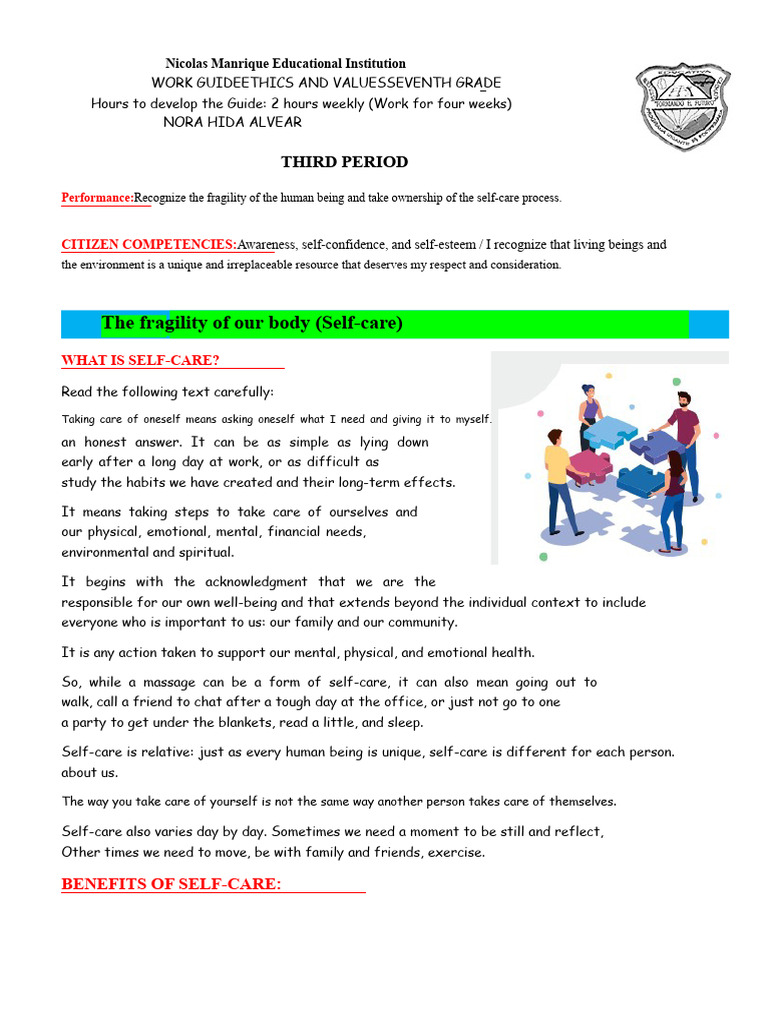 Nicolas Manrique Educational Institution
WORK GUIDEETHICS AND VALUESSEVENTH GRADE
Hours to develop the Guide: 2 hours weekly (Work for four weeks)
NORA HIDA ALVEAR

THIRD PERIOD

Performance:Recognize the fragility of the human being and take ownership of the self-care process.

CITIZEN COMPETENCIES:Awareness, self-confidence, and self-esteem / I recognize that living beings and the environment is a unique and irreplaceable resource that deserves my respect and consideration.

The fragility of our body (Self-care)

WHAT IS SELF-CARE?

Read the following text carefully:

Taking care of oneself means asking oneself what I need and giving it to myself. an honest answer. It can be as simple as lying down early after a long day at work, or as difficult as study the habits we have created and their long-term effects.

It means taking steps to take care of ourselves and our physical, emotional, mental, financial needs, environmental and spiritual.

It begins with the acknowledgment that we are the responsible for our own well-being and that extends beyond the individual context to include everyone who is important to us: our family and our community.

It is any action taken to support our mental, physical, and emotional health.

So, while a massage can be a form of self-care, it can also mean going out to walk, call a friend to chat after a tough day at the office, or just not go to one a party to get under the blankets, read a little, and sleep.

Self-care is relative: just as every human being is unique, self-care is different for each person. about us.

The way you take care of yourself is not the same way another person takes care of themselves.

Self-care also varies day by day. Sometimes we need a moment to be still and reflect, Other times we need to move, be with family and friends, exercise.

BENEFITS OF SELF-CARE: